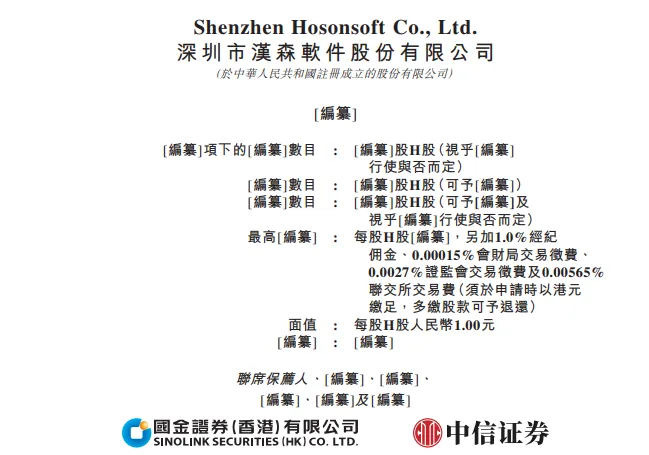 Shenzhen Hosonsoft Co., Ltd.
深圳市漢森軟件股份有限公司
(於中華人民共和國註冊成立的股份有限公司)

[編纂]

[編纂]項下的[編纂]數目 : [編纂]股H股(視乎[編纂]行使與否而定)
[編纂]數目 : [編纂]股H股(可予[編纂])
[編纂]數目 : [編纂]股H股(可予[編纂]及視乎[編纂]行使與否而定)
最高[編纂] : 每股H股[編纂],另加1.0%經紀佣金、0.00015%會財局交易徵費、0.0027%證監會交易徵費及0.00565%聯交所交易費(須於申請時以港元繳足,多繳股款可予退還)
面值 : 每股H股人民幣1.00元
[編纂] : [編纂]

聯席保薦人、[編纂]、[編纂]、
[編纂]、[編纂]及[編纂]

國金證券(香港)有限公司
SINOLINK SECURITIES (HK) CO. LTD.

中信证券